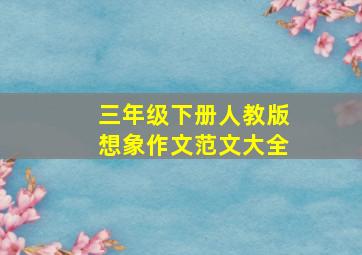 三年级下册人教版
想象作文范文大全